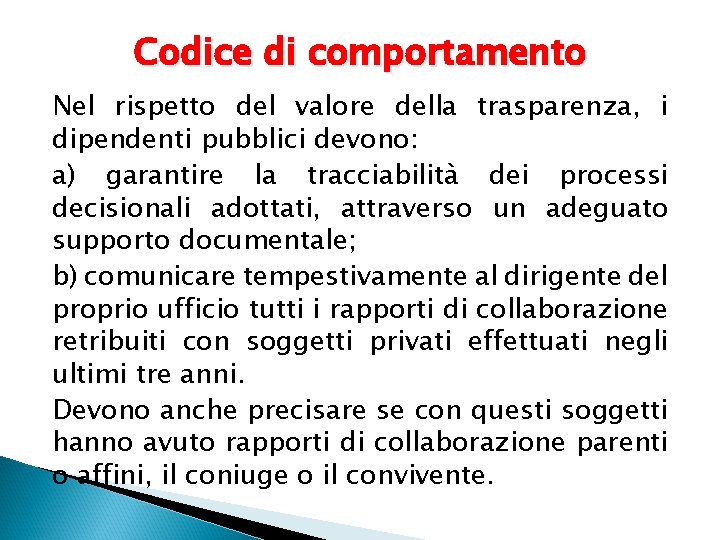 Codice di comportamento

Nel rispetto del valore della trasparenza, i dipendenti pubblici devono:

a) garantire la tracciabilità dei processi decisionali adottati, attraverso un adeguato supporto documentale;

b) comunicare tempestivamente al dirigente del proprio ufficio tutti i rapporti di collaborazione retribuiti con soggetti privati effettuati negli ultimi tre anni.

Devono anche precisare se con questi soggetti hanno avuto rapporti di collaborazione parenti o affini, il coniuge o il convivente.